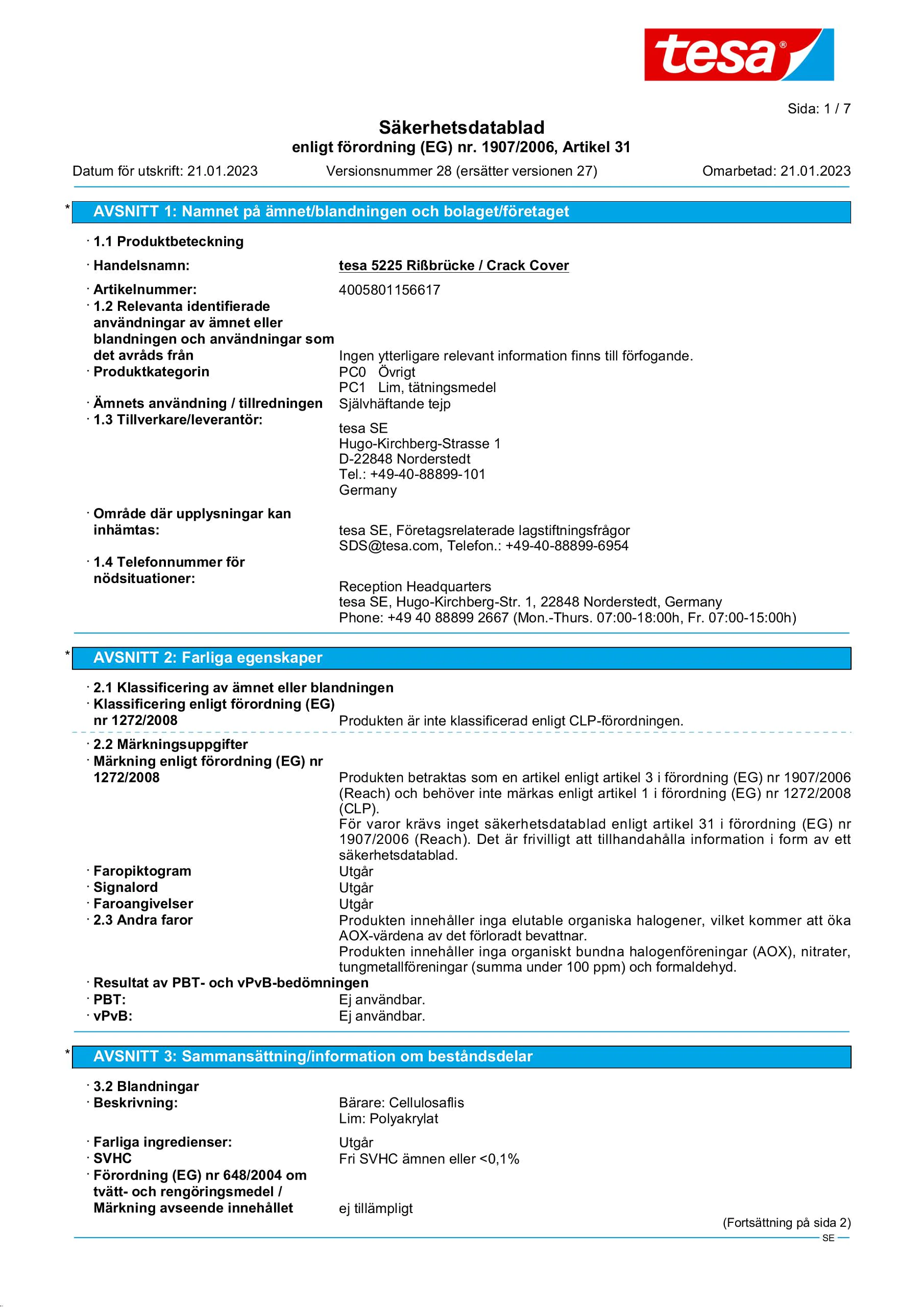 tesa®

Sida: 1 / 7

Säkerhetsdatablad
enligt förordning (EG) nr. 1907/2006, Artikel 31

Datum för utskrift: 21.01.2023 Versionsnummer 28 (ersätter versionen 27) Omarbetad: 21.01.2023

* AVSNITT 1: Namnet på ämnet/blandningen och bolaget/företaget

· 1.1 Produktbeteckning
· Handelsnamn: tesa 5225 Rißbrücke / Crack Cover
· Artikelnummer: 4005801156617
· 1.2 Relevanta identifierade användningar av ämnet eller blandningen och användningar som det avråds från Ingen ytterligare relevant information finns till förfogande.
· Produktkategorin PC0 Övrigt
PC1 Lim, tätningsmedel
· Ämnets användning / tillredningen Självhäftande tejp
· 1.3 Tillverkare/leverantör:
tesa SE
Hugo-Kirchberg-Strasse 1
D-22848 Norderstedt
Tel.: +49-40-88899-101
Germany
· Område där upplysningar kan inhämtas:
tesa SE, Företagsrelaterade lagstiftningsfrågor
SDS@tesa.com, Telefon.: +49-40-88899-6954
· 1.4 Telefonnummer för nödsituationer:
Reception Headquarters
tesa SE, Hugo-Kirchberg-Str. 1, 22848 Norderstedt, Germany
Phone: +49 40 88899 2667 (Mon.-Thurs. 07:00-18:00h, Fr. 07:00-15:00h)

* AVSNITT 2: Farliga egenskaper

· 2.1 Klassificering av ämnet eller blandningen
· Klassificering enligt förordning (EG) nr 1272/2008 Produkten är inte klassificerad enligt CLP-förordningen.
· 2.2 Märkningsuppgifter
· Märkning enligt förordning (EG) nr 1272/2008 Produkten betraktas som en artikel enligt artikel 3 i förordning (EG) nr 1907/2006 (Reach) och behöver inte märkas enligt artikel 1 i förordning (EG) nr 1272/2008 (CLP).
För varor krävs inget säkerhetsdatablad enligt artikel 31 i förordning (EG) nr 1907/2006 (Reach). Det är frivilligt att tillhandahålla information i form av ett säkerhetsdatablad.
· Faropiktogram Utgår
· Signalord Utgår
· Faroangivelser Utgår
· 2.3 Andra faror Produkten innehåller inga elutable organiska halogener, vilket kommer att öka AOX-värdena av det förloradt bevattnar.
Produkten innehåller inga organiskt bundna halogenföreningar (AOX), nitrater, tungmetallföreningar (summa under 100 ppm) och formaldehyd.
· Resultat av PBT- och vPvB-bedömningen
· PBT: Ej användbar.
· vPvB: Ej användbar.

* AVSNITT 3: Sammansättning/information om beståndsdelar

· 3.2 Blandningar
· Beskrivning: Bärare: Cellulosaflis
Lim: Polyakrylat
· Farliga ingredienser: Utgår
· SVHC Fri SVHC ämnen eller <0,1%
· Förordning (EG) nr 648/2004 om tvätt- och rengöringsmedel / Märkning avseende innehållet ej tillämpligt

(Fortsättning på sida 2)
SE